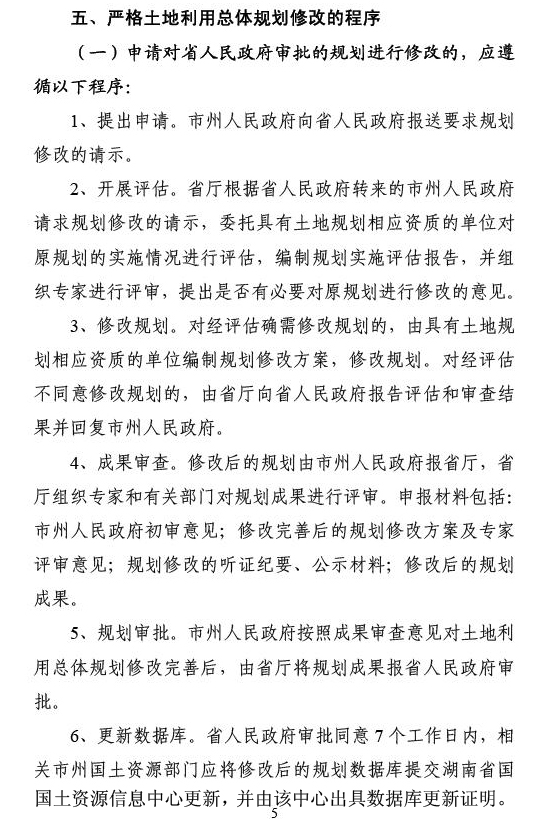 五、严格土地利用总体规划修改的程序

（一）申请对省人民政府审批的规划进行修改的，应遵循以下程序：

1、提出申请。市州人民政府向省人民政府报送要求规划修改的请示。

2、开展评估。省厅根据省人民政府转来的市州人民政府请求规划修改的请示，委托具有土地规划相应资质的单位对原规划的实施情况进行评估，编制规划实施评估报告，并组织专家进行评审，提出是否有必要对原规划进行修改的意见。

3、修改规划。对经评估确需修改规划的，由具有土地规划相应资质的单位编制规划修改方案，修改规划。对经评估不同意修改规划的，由省厅向省人民政府报告评估和审查结果并回复市州人民政府。

4、成果审查。修改后的规划由市州人民政府报省厅，省厅组织专家和有关部门对规划成果进行评审。申报材料包括：市州人民政府初审意见；修改完善后的规划修改方案及专家评审意见；规划修改的听证纪要、公示材料；修改后的规划成果。

5、规划审批。市州人民政府按照成果审查意见对土地利用总体规划修改完善后，由省厅将规划成果报省人民政府审批。

6、更新数据库。省人民政府审批同意7个工作日内，相关市州国土资源部门应将修改后的规划数据库提交湖南省国国土资源信息中心更新，并由该中心出具数据库更新证明。

5